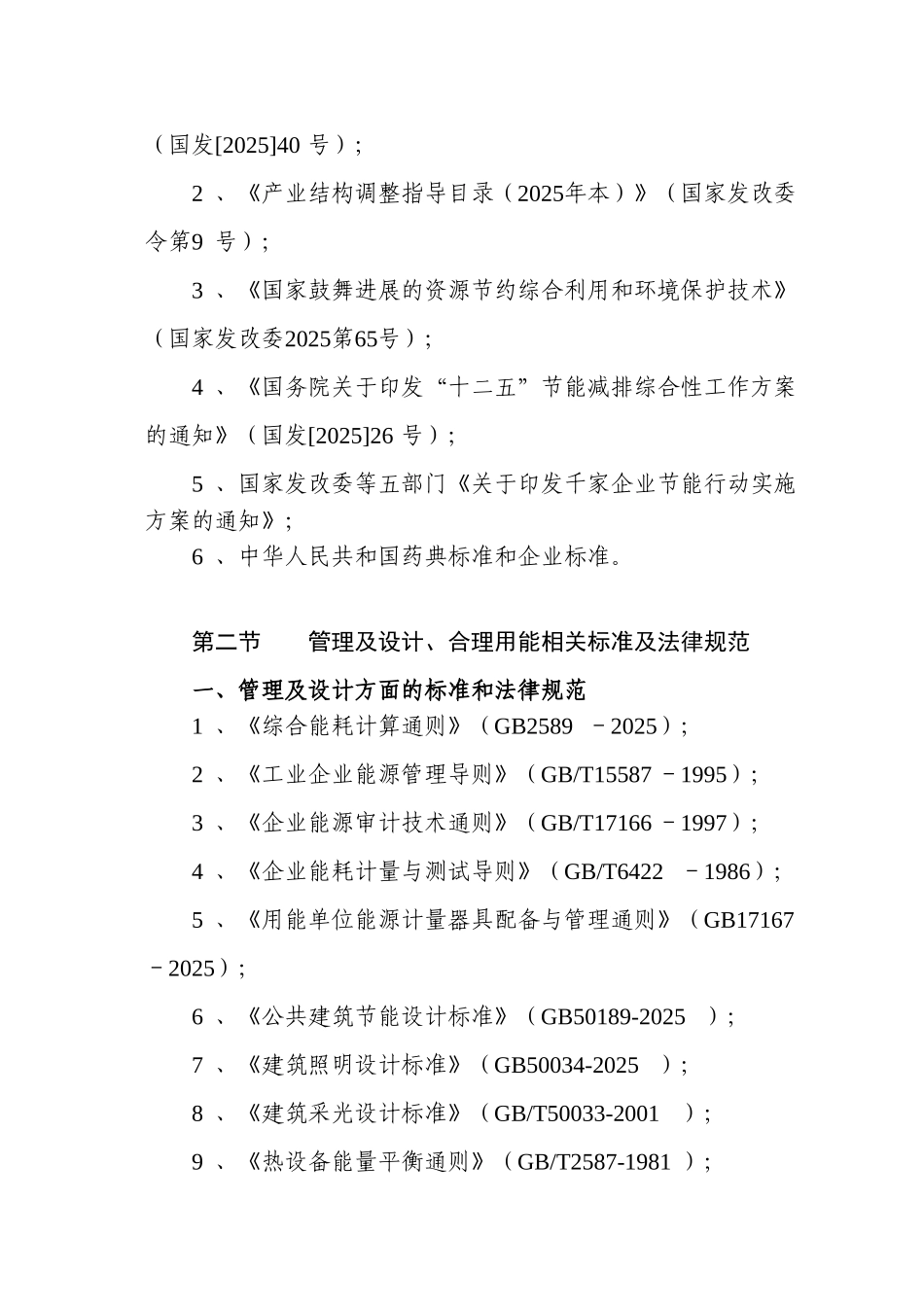 （国发[2025]40 号）；

2 、《产业结构调整指导目录（2025年本）》（国家发改委令第9 号）；

3 、《国家鼓舞进展的资源节约综合利用和环境保护技术》（国家发改委2025第65号）；

4 、《国务院关于印发“十二五”节能减排综合性工作方案的通知》（国发[2025]26 号）；

5 、国家发改委等五部门《关于印发千家企业节能行动实施方案的通知》；

6 、中华人民共和国药典标准和企业标准。

第二节　管理及设计、合理用能相关标准及法律规范

一、管理及设计方面的标准和法律规范

1 、《综合能耗计算通则》（GB2589 －2025）；

2 、《工业企业能源管理导则》（GB/T15587 －1995）；

3 、《企业能源审计技术通则》（GB/T17166 －1997）；

4 、《企业能耗计量与测试导则》（GB/T6422 －1986）；

5 、《用能单位能源计量器具配备与管理通则》（GB17167 －2025）；

6 、《公共建筑节能设计标准》（GB50189-2025 ）；

7 、《建筑照明设计标准》（GB50034-2025 ）；

8 、《建筑采光设计标准》（GB/T50033-2001 ）；

9 、《热设备能量平衡通则》（GB/T2587-1981 ）；